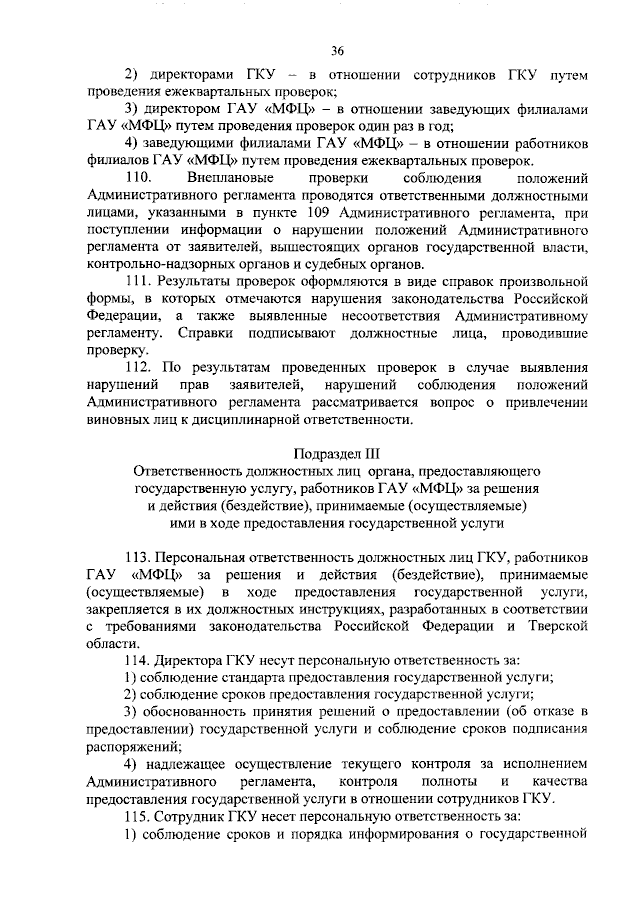 36

2) директорами ГКУ – в отношении сотрудников ГКУ путем проведения ежеквартальных проверок;

3) директором ГАУ «МФЦ» – в отношении заведующих филиалами ГАУ «МФЦ» путем проведения проверок один раз в год;

4) заведующими филиалами ГАУ «МФЦ» – в отношении работников филиалов ГАУ «МФЦ» путем проведения ежеквартальных проверок.

110. Внеплановые проверки соблюдения положений Административного регламента проводятся ответственными должностными лицами, указанными в пункте 109 Административного регламента, при поступлении информации о нарушении положений Административного регламента от заявителей, вышестоящих органов государственной власти, контрольно-надзорных органов и судебных органов.

111. Результаты проверок оформляются в виде справок произвольной формы, в которых отмечаются нарушения законодательства Российской Федерации, а также выявленные несоответствия Административному регламенту. Справки подписывают должностные лица, проводившие проверку.

112. По результатам проведенных проверок в случае выявления нарушений прав заявителей, нарушений соблюдения положений Административного регламента рассматривается вопрос о привлечении виновных лиц к дисциплинарной ответственности.

Подраздел III
Ответственность должностных лиц органа, предоставляющего государственную услугу, работников ГАУ «МФЦ» за решения и действия (бездействие), принимаемые (осуществляемые) ими в ходе предоставления государственной услуги

113. Персональная ответственность должностных лиц ГКУ, работников ГАУ «МФЦ» за решения и действия (бездействие), принимаемые (осуществляемые) в ходе предоставления государственной услуги, закрепляется в их должностных инструкциях, разработанных в соответствии с требованиями законодательства Российской Федерации и Тверской области.

114. Директора ГКУ несут персональную ответственность за:

1) соблюдение стандарта предоставления государственной услуги;

2) соблюдение сроков предоставления государственной услуги;

3) обоснованность принятия решений о предоставлении (об отказе в предоставлении) государственной услуги и соблюдение сроков подписания распоряжений;

4) надлежащее осуществление текущего контроля за исполнением Административного регламента, контроля полноты и качества предоставления государственной услуги в отношении сотрудников ГКУ.

115. Сотрудник ГКУ несет персональную ответственность за:

1) соблюдение сроков и порядка информирования о государственной